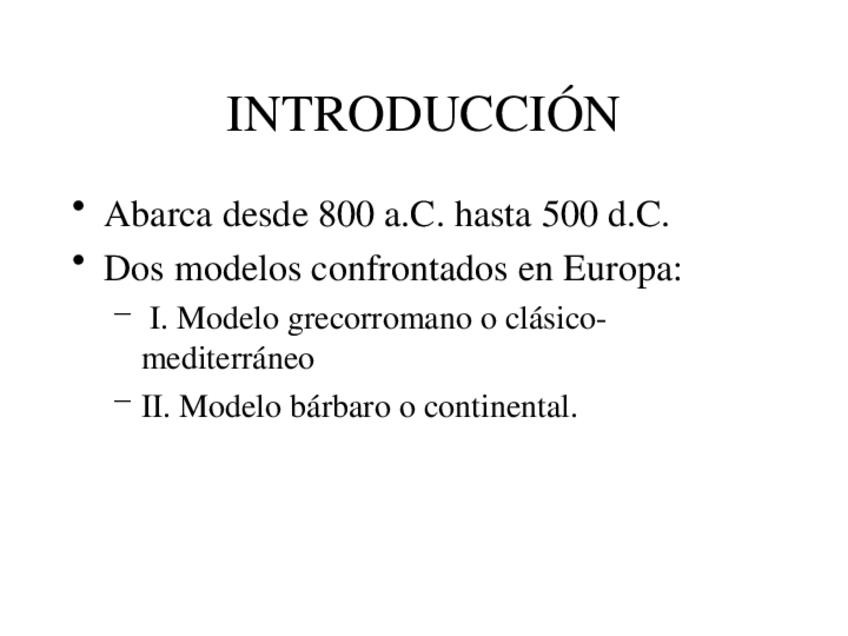 INTRODUCCIÓN

• Abarca desde 800 a.C. hasta 500 d.C.
• Dos modelos confrontados en Europa:
– I. Modelo grecorromano o clásico-mediterráneo
– II. Modelo bárbaro o continental.